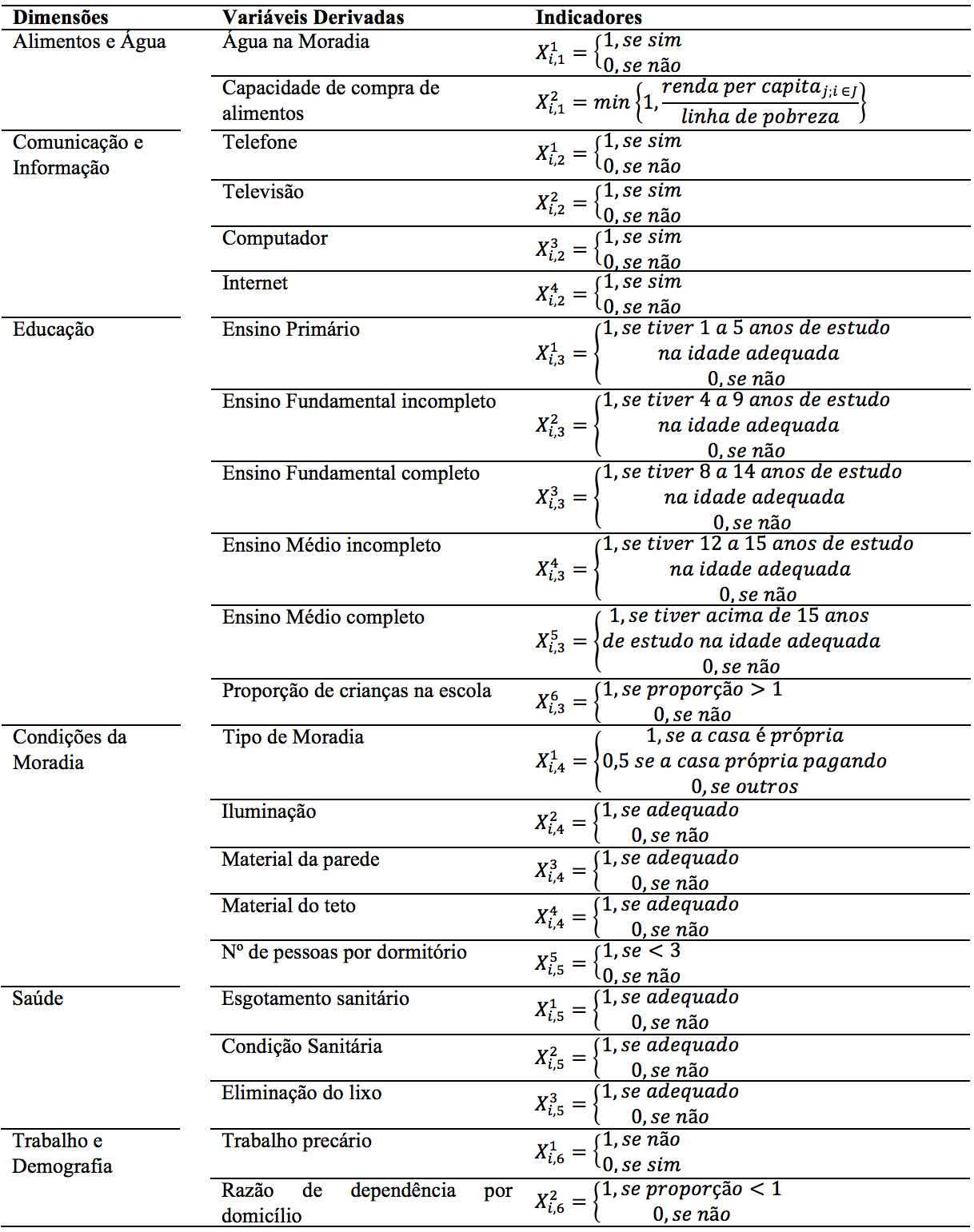 | Dimensões | Variáveis Derivadas | Indicadores |
|---|---|---|
| Alimentos e Água | Água na Moradia | $X_{i,1}^{1} = \begin{cases} 1, se\ sim \\ 0, se\ não \end{cases}$ |
| | Capacidade de compra de alimentos | $X_{i,1}^{2} = min\left\{1, \frac{renda\ per\ capita_{j;i \in J}}{linha\ de\ pobreza}\right\}$ |
| Comunicação e Informação | Telefone | $X_{i,2}^{1} = \begin{cases} 1, se\ sim \\ 0, se\ não \end{cases}$ |
| | Televisão | $X_{i,2}^{2} = \begin{cases} 1, se\ sim \\ 0, se\ não \end{cases}$ |
| | Computador | $X_{i,2}^{3} = \begin{cases} 1, se\ sim \\ 0, se\ não \end{cases}$ |
| | Internet | $X_{i,2}^{4} = \begin{cases} 1, se\ sim \\ 0, se\ não \end{cases}$ |
| Educação | Ensino Primário | $X_{i,3}^{1} = \begin{cases} 1, se\ tiver\ 1\ a\ 5\ anos\ de\ estudo \\ na\ idade\ adequada \\ 0, se\ não \end{cases}$ |
| | Ensino Fundamental incompleto | $X_{i,3}^{2} = \begin{cases} 1, se\ tiver\ 4\ a\ 9\ anos\ de\ estudo \\ na\ idade\ adequada \\ 0, se\ não \end{cases}$ |
| | Ensino Fundamental completo | $X_{i,3}^{3} = \begin{cases} 1, se\ tiver\ 8\ a\ 14\ anos\ de\ estudo \\ na\ idade\ adequada \\ 0, se\ não \end{cases}$ |
| | Ensino Médio incompleto | $X_{i,3}^{4} = \begin{cases} 1, se\ tiver\ 12\ a\ 15\ anos\ de\ estudo \\ na\ idade\ adequada \\ 0, se\ não \end{cases}$ |
| | Ensino Médio completo | $X_{i,3}^{5} = \begin{cases} 1, se\ tiver\ acima\ de\ 15\ anos \\ de\ estudo\ na\ idade\ adequada \\ 0, se\ não \end{cases}$ |
| | Proporção de crianças na escola | $X_{i,3}^{6} = \begin{cases} 1, se\ proporção > 1 \\ 0, se\ não \end{cases}$ |
| Condições da Moradia | Tipo de Moradia | $X_{i,4}^{1} = \begin{cases} 1, se\ a\ casa\ é\ própria \\ 0{,}5\ se\ a\ casa\ própria\ pagando \\ 0, se\ outros \end{cases}$ |
| | Iluminação | $X_{i,4}^{2} = \begin{cases} 1, se\ adequado \\ 0, se\ não \end{cases}$ |
| | Material da parede | $X_{i,4}^{3} = \begin{cases} 1, se\ adequado \\ 0, se\ não \end{cases}$ |
| | Material do teto | $X_{i,4}^{4} = \begin{cases} 1, se\ adequado \\ 0, se\ não \end{cases}$ |
| | Nº de pessoas por dormitório | $X_{i,5}^{5} = \begin{cases} 1, se < 3 \\ 0, se\ não \end{cases}$ |
| Saúde | Esgotamento sanitário | $X_{i,5}^{1} = \begin{cases} 1, se\ adequado \\ 0, se\ não \end{cases}$ |
| | Condição Sanitária | $X_{i,5}^{2} = \begin{cases} 1, se\ adequado \\ 0, se\ não \end{cases}$ |
| | Eliminação do lixo | $X_{i,5}^{3} = \begin{cases} 1, se\ adequado \\ 0, se\ não \end{cases}$ |
| Trabalho e Demografia | Trabalho precário | $X_{i,6}^{1} = \begin{cases} 1, se\ não \\ 0, se\ sim \end{cases}$ |
| | Razão de dependência por domicílio | $X_{i,6}^{2} = \begin{cases} 1, se\ proporção < 1 \\ 0, se\ não \end{cases}$ |